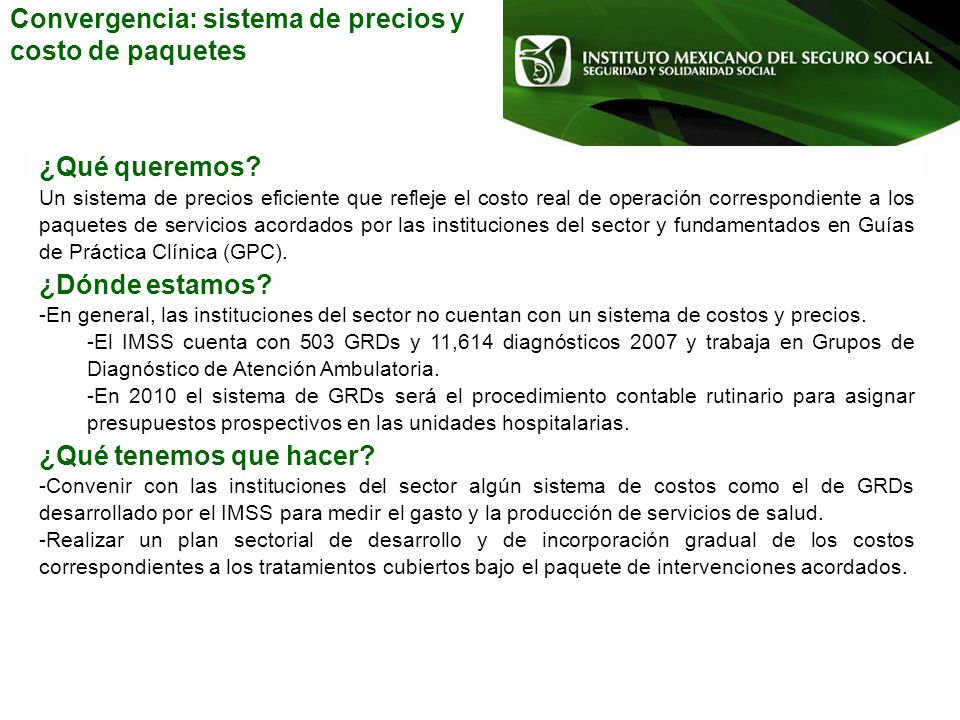 Convergencia: sistema de precios y costo de paquetes

INSTITUTO MEXICANO DEL SEGURO SOCIAL
SEGURIDAD Y SOLIDARIDAD SOCIAL

¿Qué queremos?
Un sistema de precios eficiente que refleje el costo real de operación correspondiente a los paquetes de servicios acordados por las instituciones del sector y fundamentados en Guías de Práctica Clínica (GPC).

¿Dónde estamos?
-En general, las instituciones del sector no cuentan con un sistema de costos y precios.
-El IMSS cuenta con 503 GRDs y 11,614 diagnósticos 2007 y trabaja en Grupos de Diagnóstico de Atención Ambulatoria.
-En 2010 el sistema de GRDs será el procedimiento contable rutinario para asignar presupuestos prospectivos en las unidades hospitalarias.

¿Qué tenemos que hacer?
-Convenir con las instituciones del sector algún sistema de costos como el de GRDs desarrollado por el IMSS para medir el gasto y la producción de servicios de salud.
-Realizar un plan sectorial de desarrollo y de incorporación gradual de los costos correspondientes a los tratamientos cubiertos bajo el paquete de intervenciones acordados.